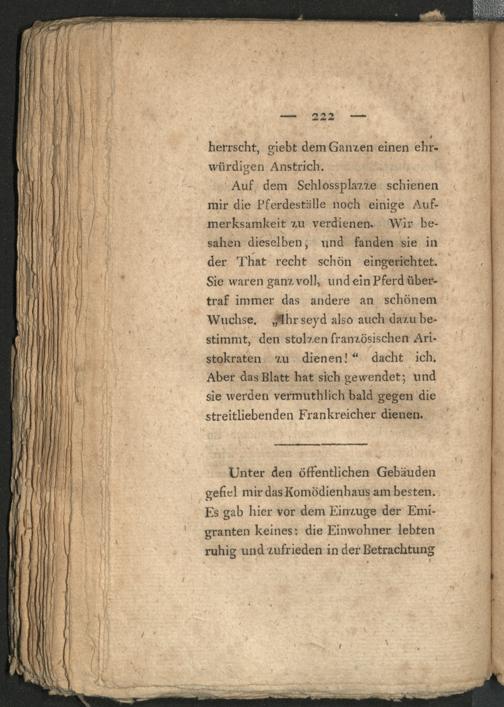 — 222 —

herrscht, giebt dem Ganzen einen ehrwürdigen Anstrich.

Auf dem Schlossplazze schienen mir die Pferdeställe noch einige Aufmerksamkeit zu verdienen. Wir besahen dieselben, und fanden sie in der That recht schön eingerichtet. Sie waren ganz voll, und ein Pferd übertraf immer das andere an schönem Wuchse. „Ihr seyd also auch dazu bestimmt, den stolzen französischen Aristokraten zu dienen!“ dacht ich. Aber das Blatt hat sich gewendet; und sie werden vermuthlich bald gegen die streitliebenden Frankreicher dienen.

Unter den öffentlichen Gebäuden gefiel mir das Komödienhaus am besten. Es gab hier vor dem Einzuge der Emigranten keines: die Einwohner lebten ruhig und zufrieden in der Betrachtung